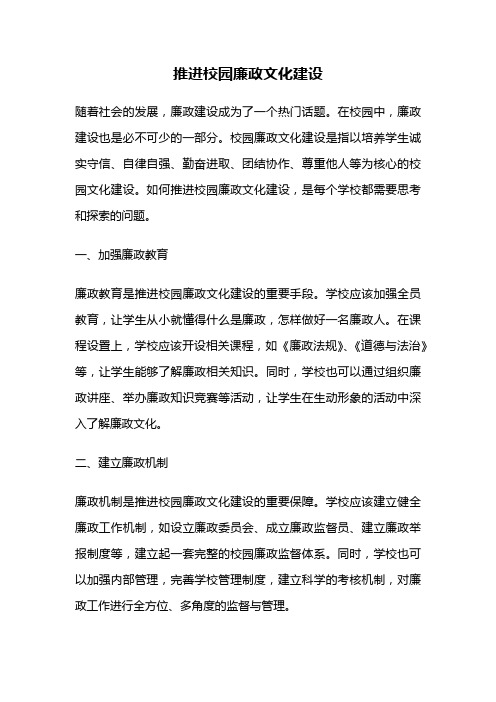 推进校园廉政文化建设

随着社会的发展，廉政建设成为了一个热门话题。在校园中，廉政建设也是必不可少的一部分。校园廉政文化建设是指以培养学生诚实守信、自律自强、勤奋进取、团结协作、尊重他人等为核心的校园文化建设。如何推进校园廉政文化建设，是每个学校都需要思考和探索的问题。

一、加强廉政教育

廉政教育是推进校园廉政文化建设的重要手段。学校应该加强全员教育，让学生从小就懂得什么是廉政，怎样做好一名廉政人。在课程设置上，学校应该开设相关课程，如《廉政法规》、《道德与法治》等，让学生能够了解廉政相关知识。同时，学校也可以通过组织廉政讲座、举办廉政知识竞赛等活动，让学生在生动形象的活动中深入了解廉政文化。

二、建立廉政机制

廉政机制是推进校园廉政文化建设的重要保障。学校应该建立健全廉政工作机制，如设立廉政委员会、成立廉政监督员、建立廉政举报制度等，建立起一套完整的校园廉政监督体系。同时，学校也可以加强内部管理，完善学校管理制度，建立科学的考核机制，对廉政工作进行全方位、多角度的监督与管理。